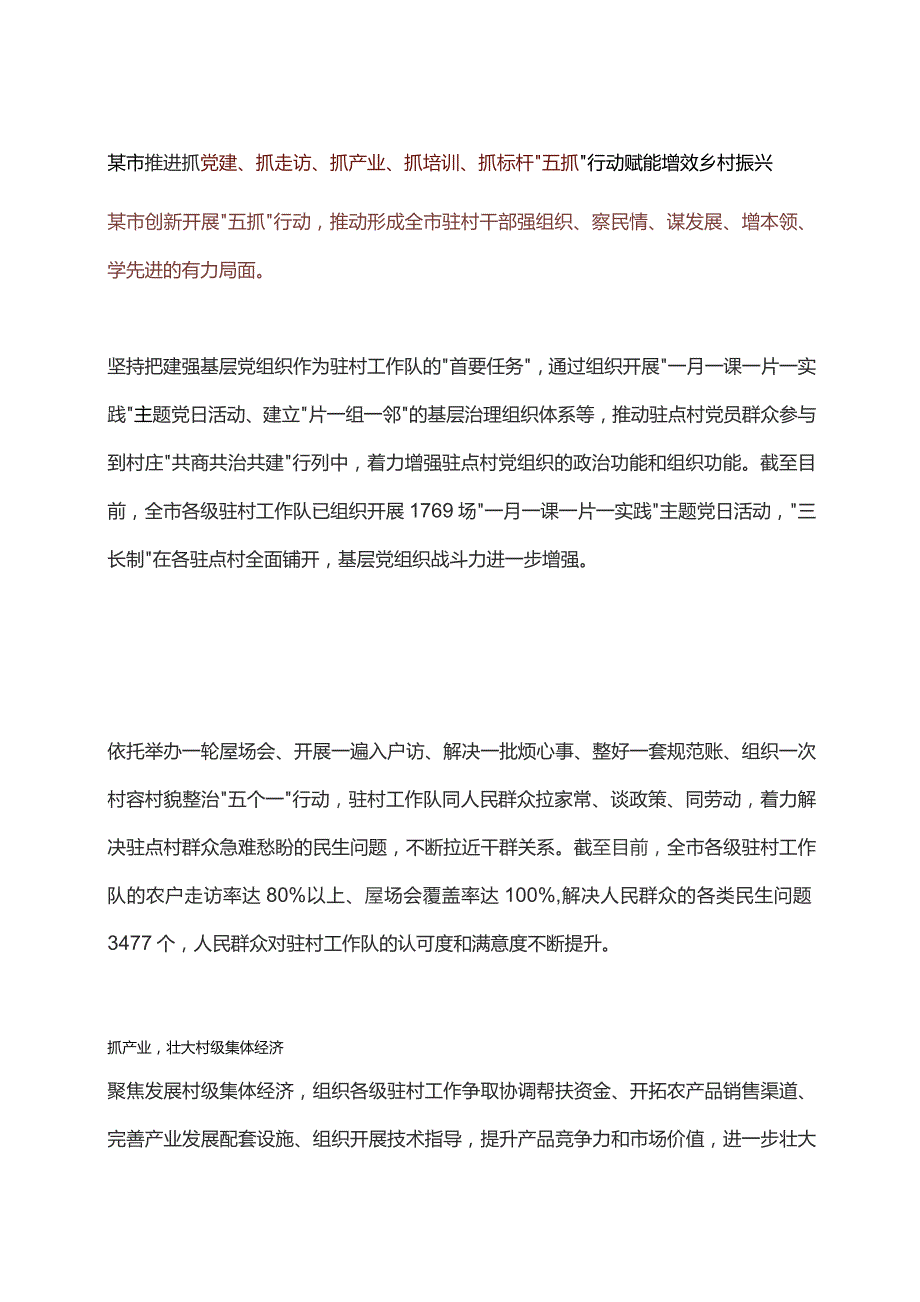 某市推进抓党建、抓走访、抓产业、抓培训、抓标杆"五抓"行动赋能增效乡村振兴

某市创新开展"五抓"行动，推动形成全市驻村干部强组织、察民情、谋发展、增本领、学先进的有力局面。

坚持把建强基层党组织作为驻村工作队的"首要任务"，通过组织开展"一月一课一片一实践"主题党日活动、建立"片一组一邻"的基层治理组织体系等，推动驻点村党员群众参与到村庄"共商共治共建"行列中，着力增强驻点村党组织的政治功能和组织功能。截至目前，全市各级驻村工作队已组织开展1769场"一月一课一片一实践"主题党日活动，"三长制"在各驻点村全面铺开，基层党组织战斗力进一步增强。

依托举办一轮屋场会、开展一遍入户访、解决一批烦心事、整好一套规范账、组织一次村容村貌整治"五个一"行动，驻村工作队同人民群众拉家常、谈政策、同劳动，着力解决驻点村群众急难愁盼的民生问题，不断拉近干群关系。截至目前，全市各级驻村工作队的农户走访率达80%以上、屋场会覆盖率达100%,解决人民群众的各类民生问题3477个，人民群众对驻村工作队的认可度和满意度不断提升。

抓产业，壮大村级集体经济

聚焦发展村级集体经济，组织各级驻村工作争取协调帮扶资金、开拓农产品销售渠道、完善产业发展配套设施、组织开展技术指导，提升产品竞争力和市场价值，进一步壮大